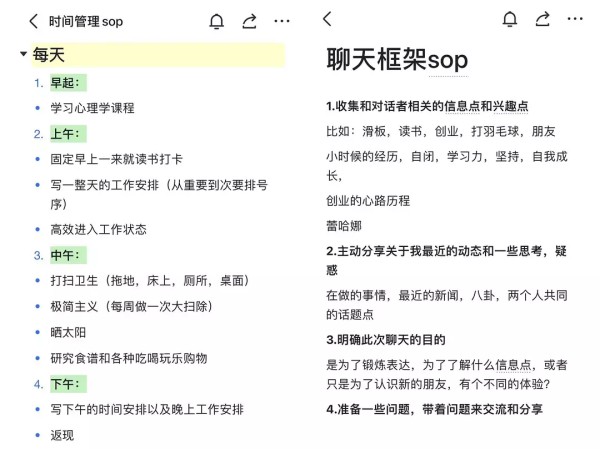 时间管理 sop

每天

1. 早起：

• 学习心理学课程

2. 上午：

• 固定早上一来就读书打卡

• 写一整天的工作安排（从重要到次要排号序）

• 高效进入工作状态

3. 中午：

• 打扫卫生（拖地，床上，厕所，桌面）

• 极简主义（每周做一次大扫除）

• 晒太阳

• 研究食谱和各种吃喝玩乐购物

4. 下午：

• 写下午的时间安排以及晚上工作安排

• 返现

聊天框架sop

1.收集和对话者相关的信息点和兴趣点

比如：滑板，读书，创业，打羽毛球，朋友

小时候的经历，自闭，学习力，坚持，自我成长，

创业的心路历程

蕾哈娜

2.主动分享关于我最近的动态和一些思考，疑惑

在做的事情，最近的新闻，八卦，两个人共同的话题点

3.明确此次聊天的目的

是为了锻炼表达，为了了解什么信息点，或者只是为了认识新的朋友，有个不同的体验?

4.准备一些问题，带着问题来交流和分享